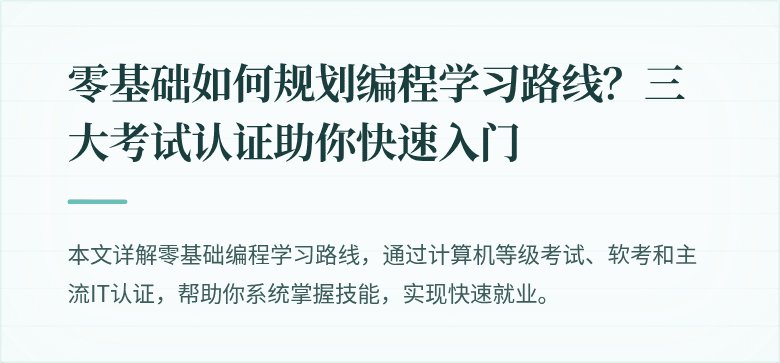 零基础如何规划编程学习路线？三大考试认证助你快速入门

本文详解零基础编程学习路线，通过计算机等级考试、软考和主流IT认证，帮助你系统掌握技能，实现快速就业。